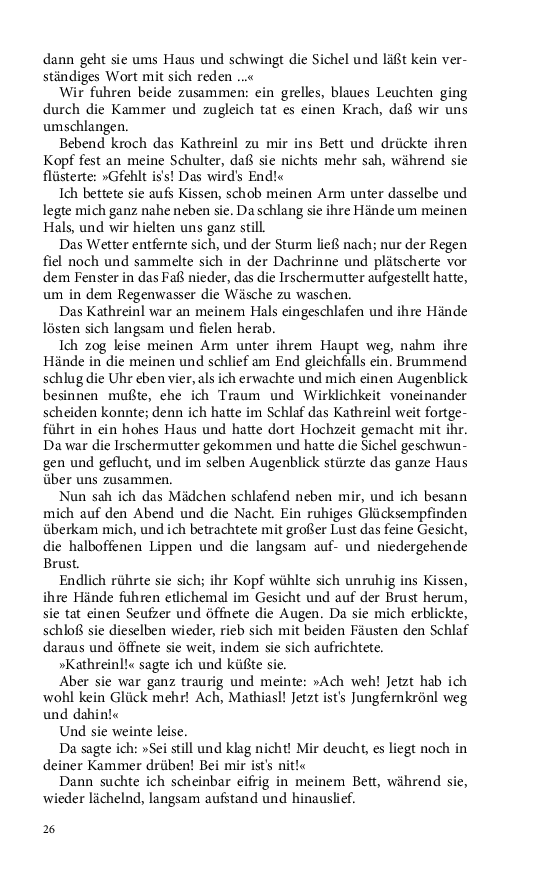 dann geht sie ums Haus und schwingt die Sichel und läßt kein verständiges Wort mit sich reden ...«

Wir fuhren beide zusammen: ein grelles, blaues Leuchten ging durch die Kammer und zugleich tat es einen Krach, daß wir uns umschlangen.

Bebend kroch das Kathreinl zu mir ins Bett und drückte ihren Kopf fest an meine Schulter, daß sie nichts mehr sah, während sie flüsterte: »Gfehlt is's! Das wird's End!«

Ich bettete sie aufs Kissen, schob meinen Arm unter dasselbe und legte mich ganz nahe neben sie. Da schlang sie ihre Hände um meinen Hals, und wir hielten uns ganz still.

Das Wetter entfernte sich, und der Sturm ließ nach; nur der Regen fiel noch und sammelte sich in der Dachrinne und plätscherte vor dem Fenster in das Faß nieder, das die Irschermutter aufgestellt hatte, um in dem Regenwasser die Wäsche zu waschen.

Das Kathreinl war an meinem Hals eingeschlafen und ihre Hände lösten sich langsam und fielen herab.

Ich zog leise meinen Arm unter ihrem Haupt weg, nahm ihre Hände in die meinen und schlief am End gleichfalls ein. Brummend schlug die Uhr eben vier, als ich erwachte und mich einen Augenblick besinnen mußte, ehe ich Traum und Wirklichkeit voneinander scheiden konnte; denn ich hatte im Schlaf das Kathreinl weit fortgeführt in ein hohes Haus und hatte dort Hochzeit gemacht mit ihr. Da war die Irschermutter gekommen und hatte die Sichel geschwungen und geflucht, und im selben Augenblick stürzte das ganze Haus über uns zusammen.

Nun sah ich das Mädchen schlafend neben mir, und ich besann mich auf den Abend und die Nacht. Ein ruhiges Glücksempfinden überkam mich, und ich betrachtete mit großer Lust das feine Gesicht, die halboffenen Lippen und die langsam auf- und niedergehende Brust.

Endlich rührte sie sich; ihr Kopf wühlte sich unruhig ins Kissen, ihre Hände fuhren etlichemal im Gesicht und auf der Brust herum, sie tat einen Seufzer und öffnete die Augen. Da sie mich erblickte, schloß sie dieselben wieder, rieb sich mit beiden Fäusten den Schlaf daraus und öffnete sie weit, indem sie sich aufrichtete.

»Kathreinl!« sagte ich und küßte sie.

Aber sie war ganz traurig und meinte: »Ach weh! Jetzt hab ich wohl kein Glück mehr! Ach, Mathiasl! Jetzt ist's Jungfernkrönl weg und dahin!«

Und sie weinte leise.

Da sagte ich: »Sei still und klag nicht! Mir deucht, es liegt noch in deiner Kammer drüben! Bei mir ist's nit!«

Dann suchte ich scheinbar eifrig in meinem Bett, während sie, wieder lächelnd, langsam aufstand und hinauslief.

26